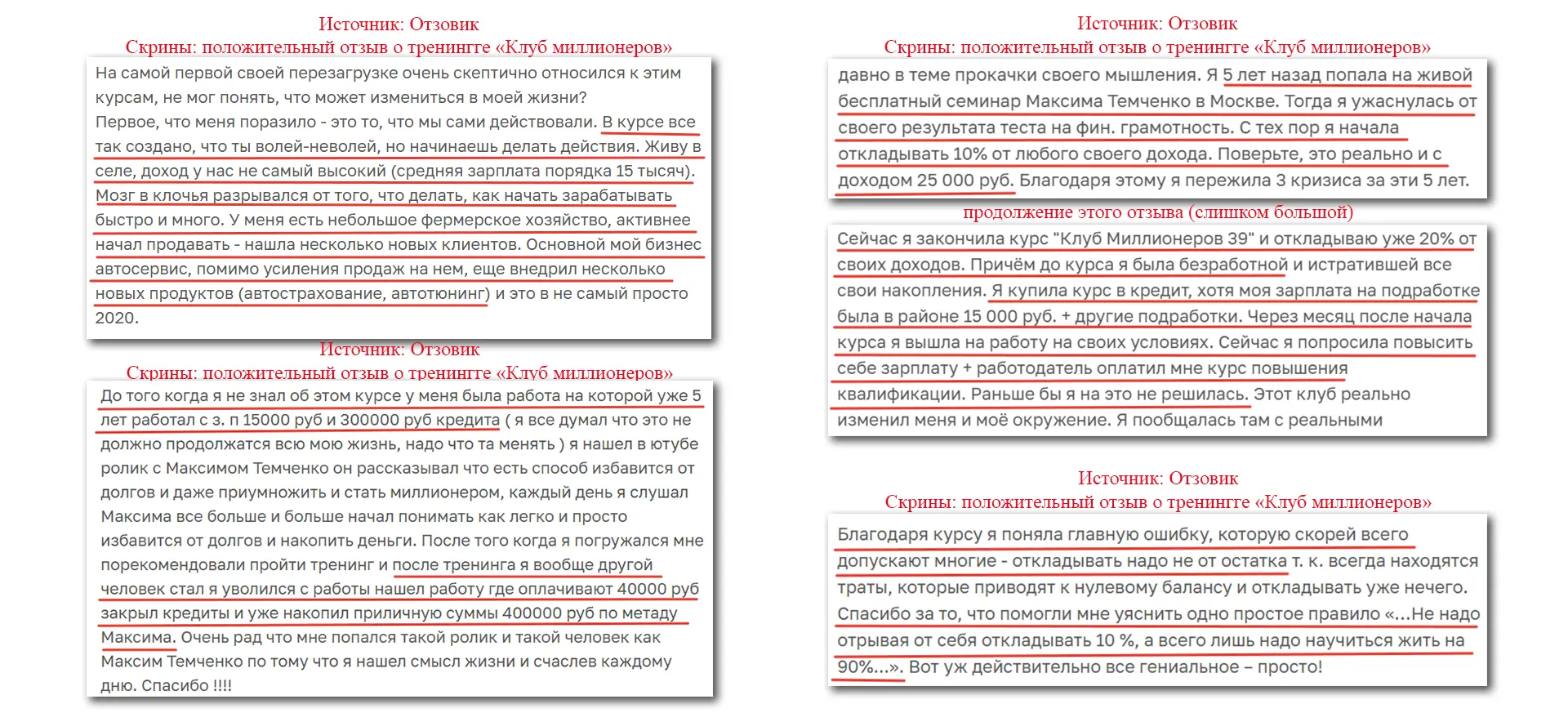 Источник: Отзовик
Скрины: положительный отзыв о тренингте «Клуб миллионеров»

На самой первой своей перезагрузке очень скептично относился к этим курсам, не мог понять, что может измениться в моей жизни?
Первое, что меня поразило - это то, что мы сами действовали. В курсе все так создано, что ты волей-неволей, но начинаешь делать действия. Живу в селе, доход у нас не самый высокий (средняя зарплата порядка 15 тысяч). Мозг в клочья разрывался от того, что делать, как начать зарабатывать быстро и много. У меня есть небольшое фермерское хозяйство, активнее начал продавать - нашла несколько новых клиентов. Основной мой бизнес автосервис, помимо усиления продаж на нем, еще внедрил несколько новых продуктов (автострахование, автотюнинг) и это в не самый просто 2020.

Источник: Отзовик
Скрины: положительный отзыв о тренингте «Клуб миллионеров»

До того когда я не знал об этом курсе у меня была работа на которой уже 5 лет работал с з. п 15000 руб и 300000 руб кредита ( я все думал что это не должно продолжатся всю мою жизнь, надо что та менять ) я нашел в ютубе ролик с Максимом Темченко он рассказывал что есть способ избавится от долгов и даже приумножить и стать миллионером, каждый день я слушал Максима все больше и больше начал понимать как легко и просто избавится от долгов и накопить деньги. После того когда я погружался мне порекомендовали пройти тренинг и после тренинга я вообще другой человек стал я уволился с работы нашел работу где оплачивают 40000 руб закрыл кредиты и уже накопил приличную суммы 400000 руб по метаду Максима. Очень рад что мне попался такой ролик и такой человек как Максим Темченко по тому что я нашел смысл жизни и счаслев каждому дню. Спасибо !!!!

Источник: Отзовик
Скрины: положительный отзыв о тренингте «Клуб миллионеров»

давно в теме прокачки своего мышления. Я 5 лет назад попала на живой бесплатный семинар Максима Темченко в Москве. Тогда я ужаснулась от своего результата теста на фин. грамотность. С тех пор я начала откладывать 10% от любого своего дохода. Поверьте, это реально и с доходом 25 000 руб. Благодаря этому я пережила 3 кризиса за эти 5 лет.

продолжение этого отзыва (слишком большой)

Сейчас я закончила курс "Клуб Миллионеров 39" и откладываю уже 20% от своих доходов. Причём до курса я была безработной и истратившей все свои накопления. Я купила курс в кредит, хотя моя зарплата на подработке была в районе 15 000 руб. + другие подработки. Через месяц после начала курса я вышла на работу на своих условиях. Сейчас я попросила повысить себе зарплату + работодатель оплатил мне курс повышения квалификации. Раньше бы я на это не решилась. Этот клуб реально изменил меня и моё окружение. Я пообщалась там с реальными

Источник: Отзовик
Скрины: положительный отзыв о тренингте «Клуб миллионеров»

Благодаря курсу я поняла главную ошибку, которую скорей всего допускают многие - откладывать надо не от остатка т. к. всегда находятся траты, которые приводят к нулевому балансу и откладывать уже нечего. Спасибо за то, что помогли мне уяснить одно простое правило «...Не надо отрывая от себя откладывать 10 %, а всего лишь надо научиться жить на 90%...». Вот уж действительно все гениальное – просто!